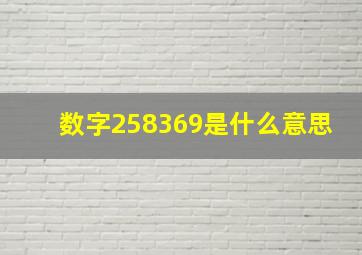 数字258369是什么意思